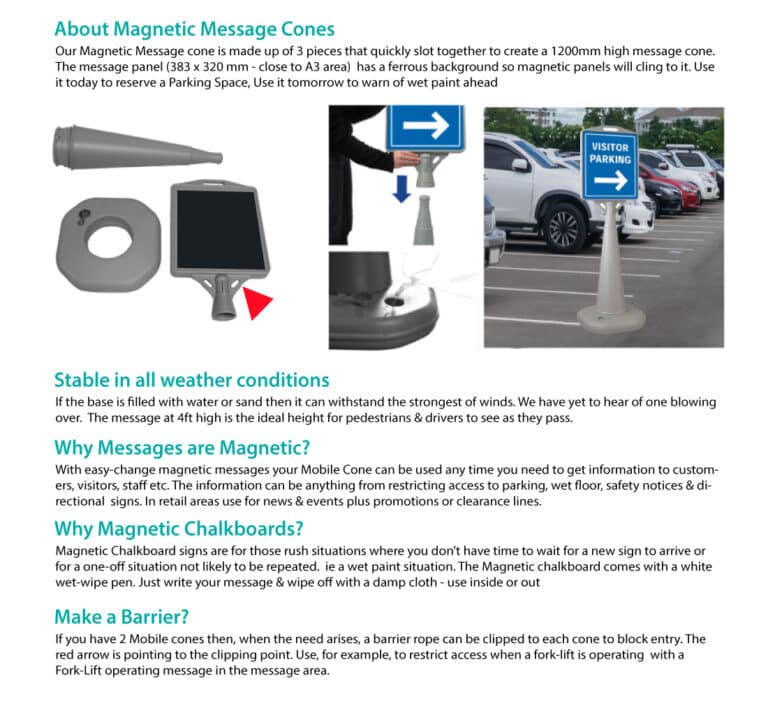 About Magnetic Message Cones

Our Magnetic Message cone is made up of 3 pieces that quickly slot together to create a 1200mm high message cone. The message panel (383 x 320 mm - close to A3 area) has a ferrous background so magnetic panels will cling to it. Use it today to reserve a Parking Space, Use it tomorrow to warn of wet paint ahead

VISITOR PARKING

Stable in all weather conditions

If the base is filled with water or sand then it can withstand the strongest of winds. We have yet to hear of one blowing over. The message at 4ft high is the ideal height for pedestrians & drivers to see as they pass.

Why Messages are Magnetic?

With easy-change magnetic messages your Mobile Cone can be used any time you need to get information to customers, visitors, staff etc. The information can be anything from restricting access to parking, wet floor, safety notices & directional signs. In retail areas use for news & events plus promotions or clearance lines.

Why Magnetic Chalkboards?

Magnetic Chalkboard signs are for those rush situations where you don't have time to wait for a new sign to arrive or for a one-off situation not likely to be repeated. ie a wet paint situation. The Magnetic chalkboard comes with a white wet-wipe pen. Just write your message & wipe off with a damp cloth - use inside or out

Make a Barrier?

If you have 2 Mobile cones then, when the need arises, a barrier rope can be clipped to each cone to block entry. The red arrow is pointing to the clipping point. Use, for example, to restrict access when a fork-lift is operating with a Fork-Lift operating message in the message area.